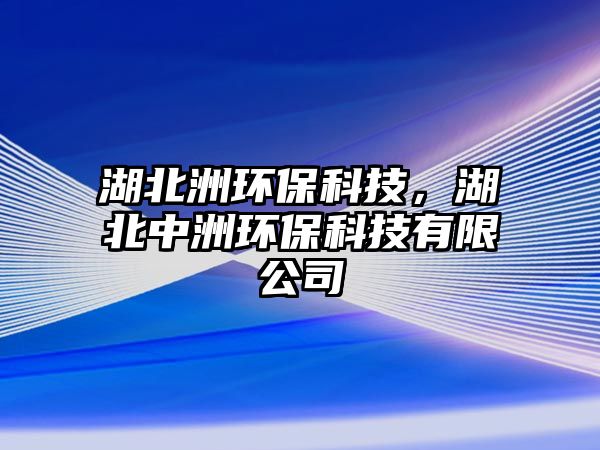 湖北洲环保科技，湖北中洲环保科技有限公司